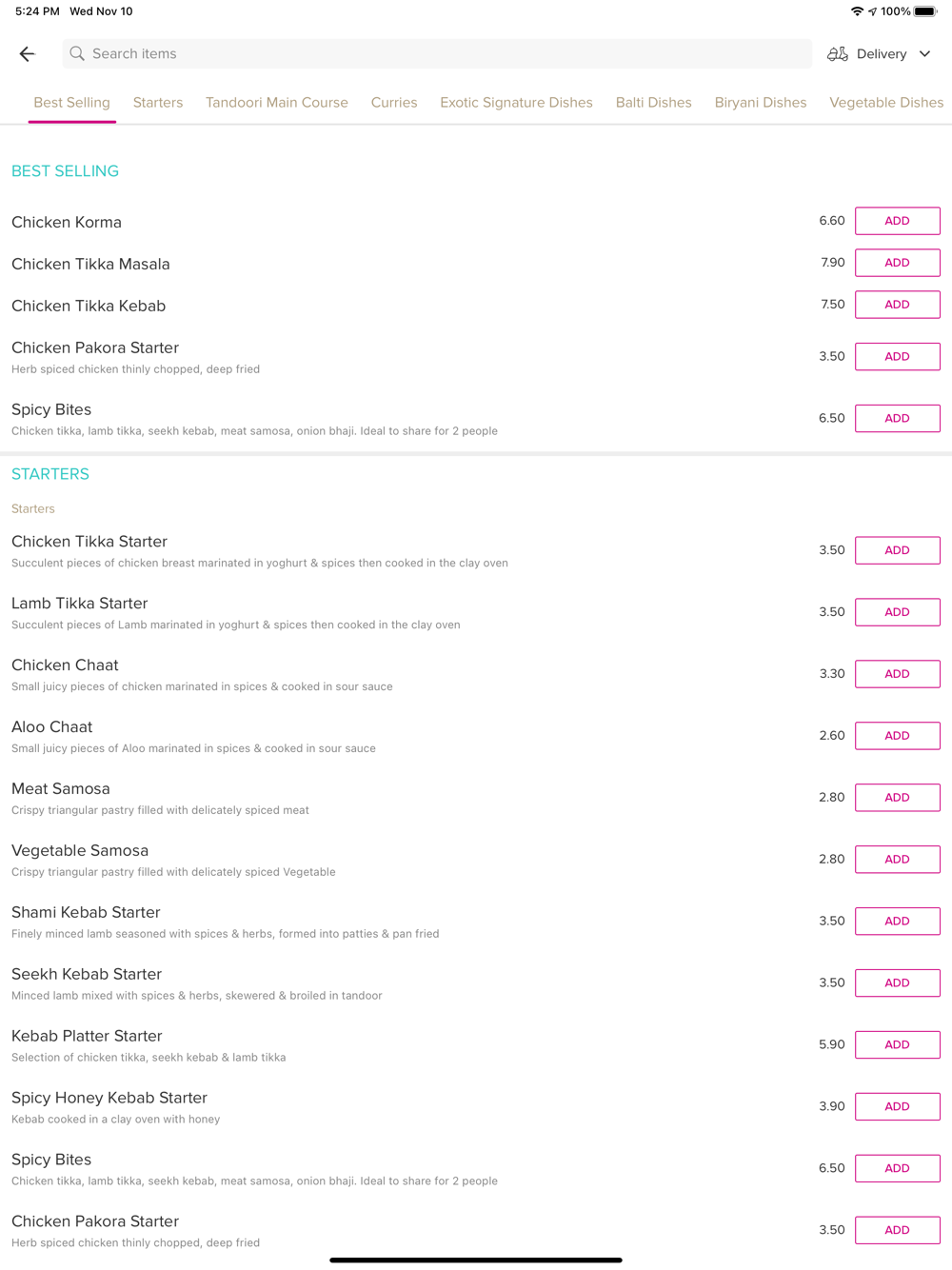 5:24 PM Wed Nov 10

100%

Search items

Delivery

Best Selling Starters Tandoori Main Course Curries Exotic Signature Dishes Balti Dishes Biryani Dishes Vegetable Dishes

BEST SELLING

Chicken Korma 6.60 ADD

Chicken Tikka Masala 7.90 ADD

Chicken Tikka Kebab 7.50 ADD

Chicken Pakora Starter
Herb spiced chicken thinly chopped, deep fried 3.50 ADD

Spicy Bites
Chicken tikka, lamb tikka, seekh kebab, meat samosa, onion bhaji. Ideal to share for 2 people 6.50 ADD

STARTERS

Starters

Chicken Tikka Starter
Succulent pieces of chicken breast marinated in yoghurt & spices then cooked in the clay oven 3.50 ADD

Lamb Tikka Starter
Succulent pieces of Lamb marinated in yoghurt & spices then cooked in the clay oven 3.50 ADD

Chicken Chaat
Small juicy pieces of chicken marinated in spices & cooked in sour sauce 3.30 ADD

Aloo Chaat
Small juicy pieces of Aloo marinated in spices & cooked in sour sauce 2.60 ADD

Meat Samosa
Crispy triangular pastry filled with delicately spiced meat 2.80 ADD

Vegetable Samosa
Crispy triangular pastry filled with delicately spiced Vegetable 2.80 ADD

Shami Kebab Starter
Finely minced lamb seasoned with spices & herbs, formed into patties & pan fried 3.50 ADD

Seekh Kebab Starter
Minced lamb mixed with spices & herbs, skewered & broiled in tandoor 3.50 ADD

Kebab Platter Starter
Selection of chicken tikka, seekh kebab & lamb tikka 5.90 ADD

Spicy Honey Kebab Starter
Kebab cooked in a clay oven with honey 3.90 ADD

Spicy Bites
Chicken tikka, lamb tikka, seekh kebab, meat samosa, onion bhaji. Ideal to share for 2 people 6.50 ADD

Chicken Pakora Starter
Herb spiced chicken thinly chopped, deep fried 3.50 ADD